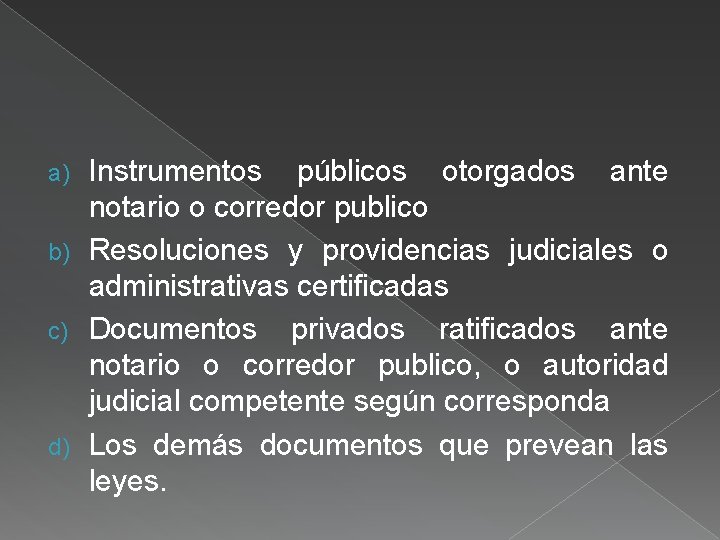 a) Instrumentos públicos otorgados ante notario o corredor publico
b) Resoluciones y providencias judiciales o administrativas certificadas
c) Documentos privados ratificados ante notario o corredor publico, o autoridad judicial competente según corresponda
d) Los demás documentos que prevean las leyes.